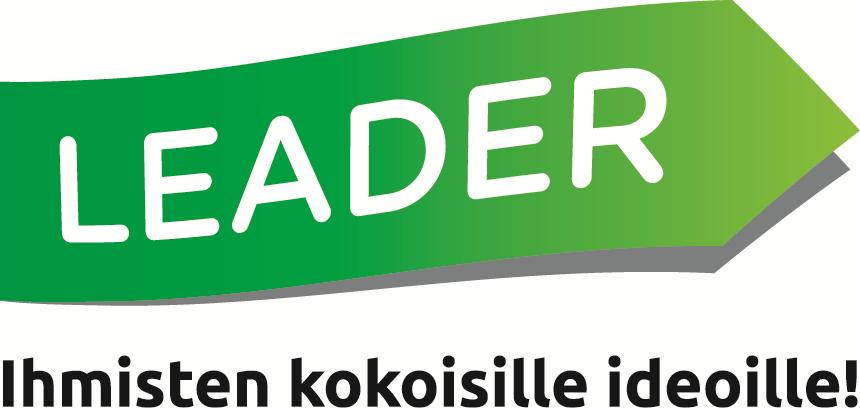 LEADER

Ihmisten kokoisille ideoille!